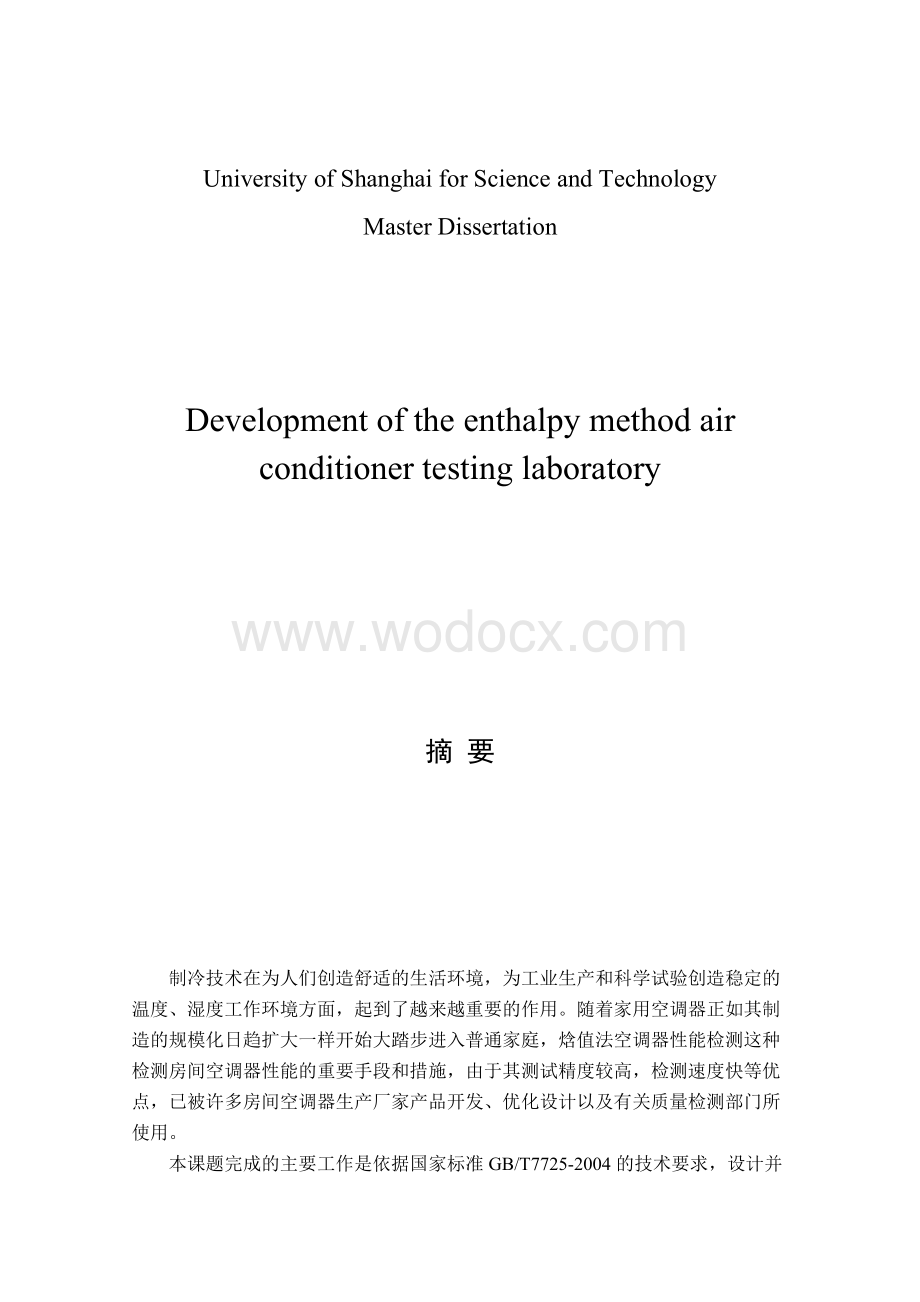 University of Shanghai for Science and Technology

Master Dissertation

Development of the enthalpy method air conditioner testing laboratory

www.wodocx.com

摘 要

制冷技术在为人们创造舒适的生活环境，为工业生产和科学试验创造稳定的温度、湿度工作环境方面，起到了越来越重要的作用。随着家用空调器正如其制造的规模化日趋扩大一样开始大踏步进入普通家庭，焓值法空调器性能检测这种检测房间空调器性能的重要手段和措施，由于其测试精度较高，检测速度快等优点，已被许多房间空调器生产厂家产品开发、优化设计以及有关质量检测部门所使用。

本课题完成的主要工作是依据国家标准 GB/T7725-2004 的技术要求，设计并